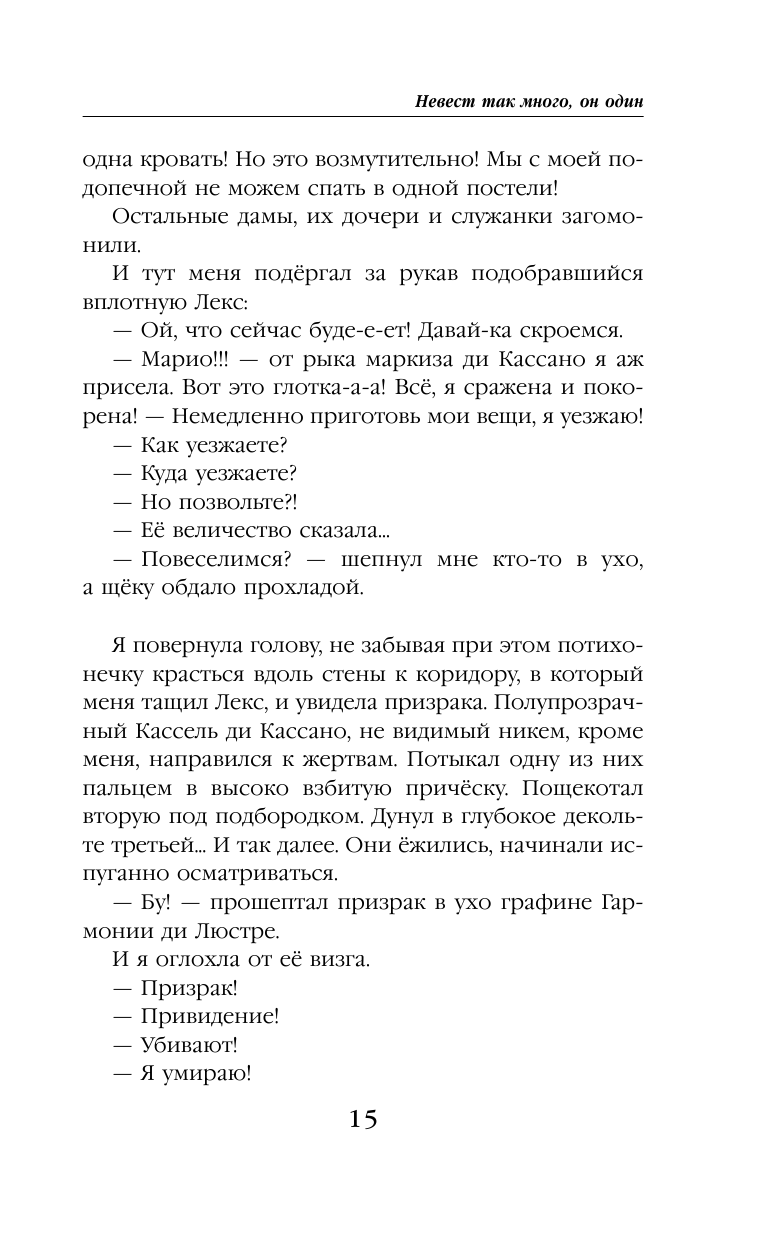 Невест так много, он один

одна кровать! Но это возмутительно! Мы с моей подопечной не можем спать в одной постели!

Остальные дамы, их дочери и служанки загомонили.

И тут меня подёргал за рукав подобравшийся вплотную Лекс:

— Ой, что сейчас буде-е-ет! Давай-ка скроемся.

— Марио!!! — от рыка маркиза ди Кассано я аж присела. Вот это глотка-а-а! Всё, я сражена и покорена! — Немедленно приготовь мои вещи, я уезжаю!

— Как уезжаете?

— Куда уезжаете?

— Но позвольте?!

— Её величество сказала...

— Повеселимся? — шепнул мне кто-то в ухо, а щёку обдало прохладой.

Я повернула голову, не забывая при этом потихонечку красться вдоль стены к коридору, в который меня тащил Лекс, и увидела призрака. Полупрозрачный Кассель ди Кассано, не видимый никем, кроме меня, направился к жертвам. Потыкал одну из них пальцем в высоко взбитую причёску. Пощекотал вторую под подбородком. Дунул в глубокое декольте третьей... И так далее. Они ёжились, начинали испуганно осматриваться.

— Бу! — прошептал призрак в ухо графине Гармонии ди Люстре.

И я оглохла от её визга.

— Призрак!

— Привидение!

— Убивают!

— Я умираю!

15